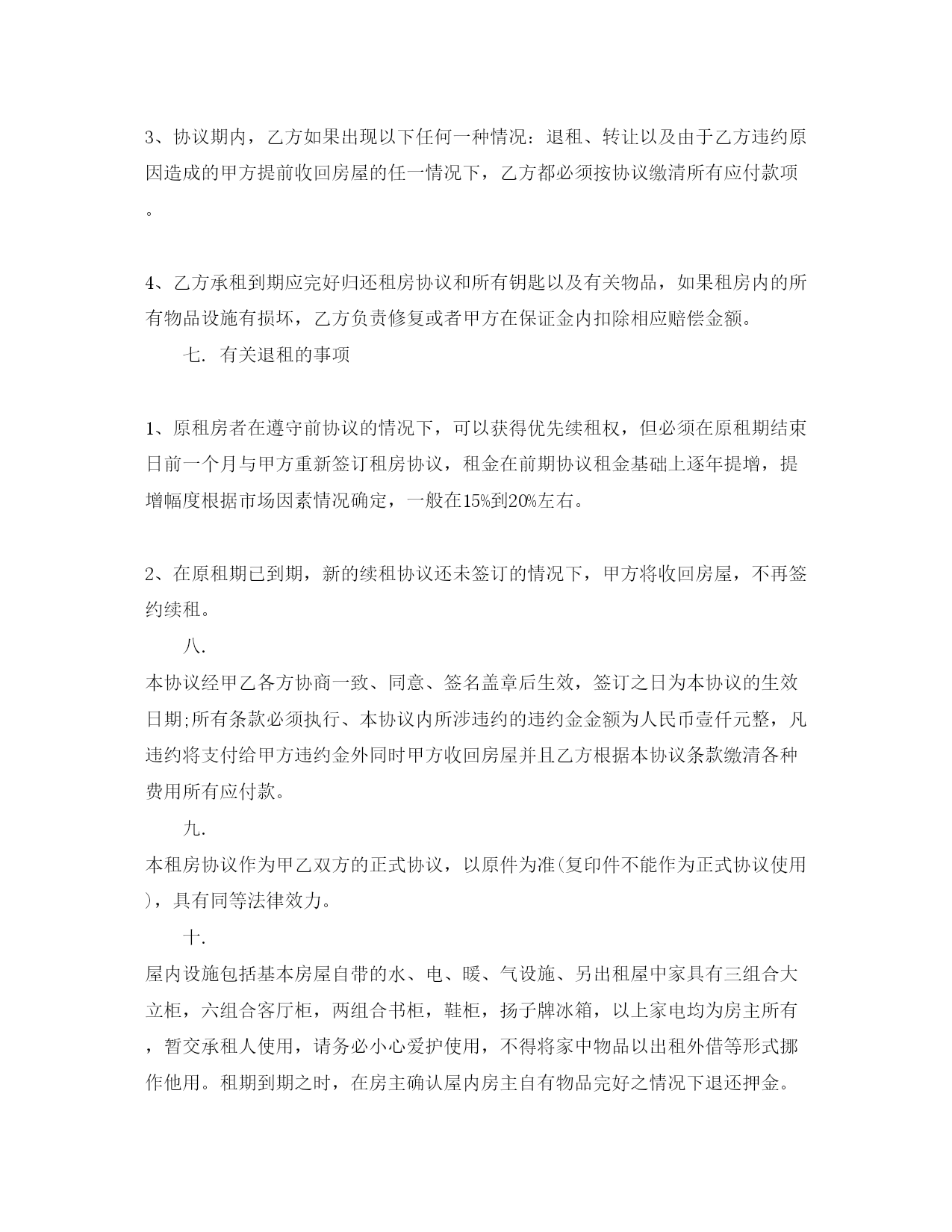 3、协议期内，乙方如果出现以下任何一种情况：退租、转让以及由于乙方违约原因造成的甲方提前收回房屋的任一情况下，乙方都必须按协议缴清所有应付款项。

4、乙方承租到期应完好归还租房协议和所有钥匙以及有关物品，如果租房内的所有物品设施有损坏，乙方负责修复或者甲方在保证金内扣除相应赔偿金额。

七. 有关退租的事项

1、原租房者在遵守前协议的情况下，可以获得优先续租权，但必须在原租期结束日前一个月与甲方重新签订租房协议，租金在前期协议租金基础上逐年提增，提增幅度根据市场因素情况确定，一般在15%到20%左右。

2、在原租期已到期，新的续租协议还未签订的情况下，甲方将收回房屋，不再签约续租。

八.

本协议经甲乙各方协商一致、同意、签名盖章后生效，签订之日为本协议的生效日期;所有条款必须执行、本协议内所涉违约的违约金金额为人民币壹仟元整，凡违约将支付给甲方违约金外同时甲方收回房屋并且乙方根据本协议条款缴清各种费用所有应付款。

九.

本租房协议作为甲乙双方的正式协议，以原件为准(复印件不能作为正式协议使用)，具有同等法律效力。

十.

屋内设施包括基本房屋自带的水、电、暖、气设施、另出租屋中家具有三组合大立柜，六组合客厅柜，两组合书柜，鞋柜，扬子牌冰箱，以上家电均为房主所有，暂交承租人使用，请务必小心爱护使用，不得将家中物品以出租外借等形式挪作他用。租期到期之时，在房主确认屋内房主自有物品完好之情况下退还押金。